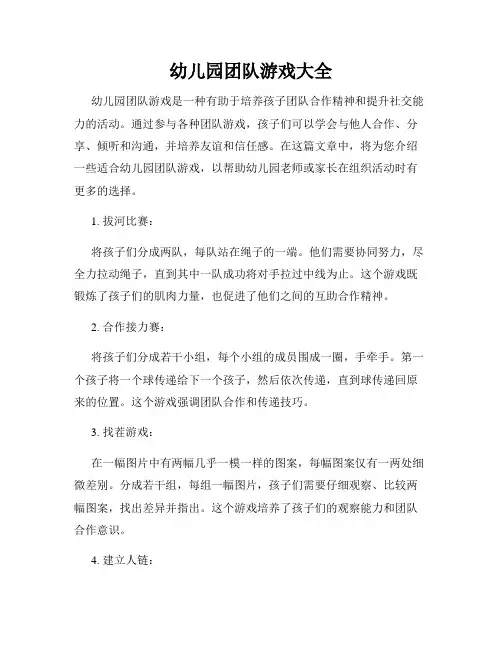 幼儿园团队游戏大全

幼儿园团队游戏是一种有助于培养孩子团队合作精神和提升社交能力的活动。通过参与各种团队游戏，孩子们可以学会与他人合作、分享、倾听和沟通，并培养友谊和信任感。在这篇文章中，将为您介绍一些适合幼儿园团队游戏，以帮助幼儿园老师或家长在组织活动时有更多的选择。

1. 拔河比赛：

将孩子们分成两队，每队站在绳子的一端。他们需要协同努力，尽全力拉动绳子，直到其中一队成功将对手拉过中线为止。这个游戏既锻炼了孩子们的肌肉力量，也促进了他们之间的互助合作精神。

2. 合作接力赛：

将孩子们分成若干小组，每个小组的成员围成一圈，手牵手。第一个孩子将一个球传递给下一个孩子，然后依次传递，直到球传递回原来的位置。这个游戏强调团队合作和传递技巧。

3. 找茬游戏：

在一幅图片中有两幅几乎一模一样的图案，每幅图案仅有一两处细微差别。分成若干组，每组一幅图片，孩子们需要仔细观察、比较两幅图案，找出差异并指出。这个游戏培养了孩子们的观察能力和团队合作意识。

4. 建立人链：